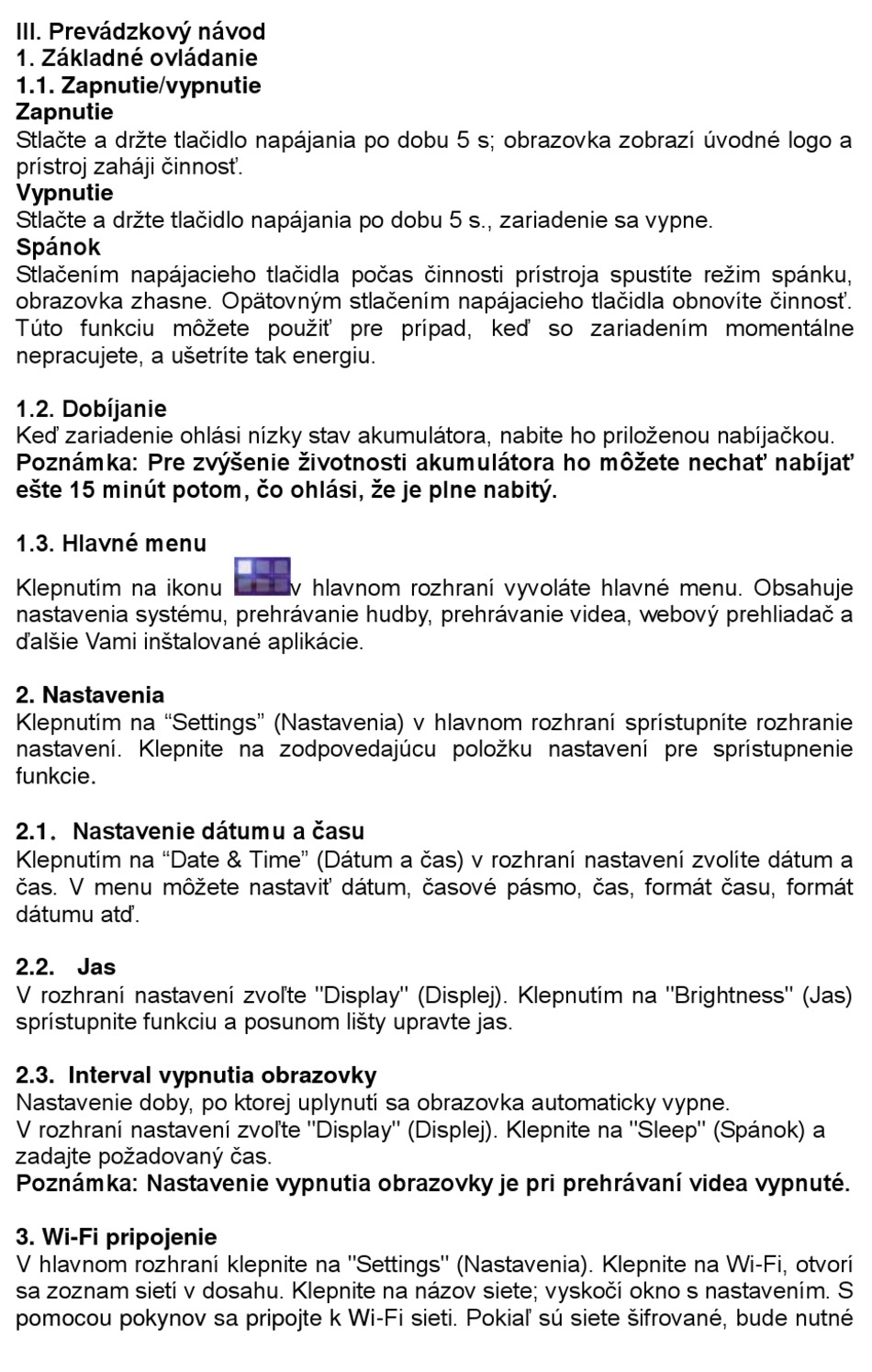 III. Prevádzkový návod
1. Základné ovládanie
1.1. Zapnutie/vypnutie
Zapnutie
Stlačte a držte tlačidlo napájania po dobu 5 s; obrazovka zobrazí úvodné logo a prístroj zaháji činnosť.
Vypnutie
Stlačte a držte tlačidlo napájania po dobu 5 s., zariadenie sa vypne.
Spánok
Stlačením napájacieho tlačidla počas činnosti prístroja spustíte režim spánku, obrazovka zhasne. Opätovným stlačením napájacieho tlačidla obnovíte činnosť. Túto funkciu môžete použiť pre prípad, keď so zariadením momentálne nepracujete, a ušetríte tak energiu.

1.2. Dobíjanie
Keď zariadenie ohlási nízky stav akumulátora, nabite ho priloženou nabíjačkou.
Poznámka: Pre zvýšenie životnosti akumulátora ho môžete nechať nabíjať ešte 15 minút potom, čo ohlási, že je plne nabitý.

1.3. Hlavné menu
Klepnutím na ikonu v hlavnom rozhraní vyvoláte hlavné menu. Obsahuje nastavenia systému, prehrávanie hudby, prehrávanie videa, webový prehliadač a ďalšie Vami inštalované aplikácie.

2. Nastavenia
Klepnutím na “Settings” (Nastavenia) v hlavnom rozhraní sprístupníte rozhranie nastavení. Klepnite na zodpovedajúcu položku nastavení pre sprístupnenie funkcie.

2.1. Nastavenie dátumu a času
Klepnutím na “Date & Time” (Dátum a čas) v rozhraní nastavení zvolíte dátum a čas. V menu môžete nastaviť dátum, časové pásmo, čas, formát času, formát dátumu atď.

2.2. Jas
V rozhraní nastavení zvoľte "Display" (Displej). Klepnutím na "Brightness" (Jas) sprístupnite funkciu a posunom lišty upravte jas.

2.3. Interval vypnutia obrazovky
Nastavenie doby, po ktorej uplynutí sa obrazovka automaticky vypne.
V rozhraní nastavení zvoľte "Display" (Displej). Klepnite na "Sleep" (Spánok) a zadajte požadovaný čas.
Poznámka: Nastavenie vypnutia obrazovky je pri prehrávaní videa vypnuté.

3. Wi-Fi pripojenie
V hlavnom rozhraní klepnite na "Settings" (Nastavenia). Klepnite na Wi-Fi, otvorí sa zoznam sietí v dosahu. Klepnite na názov siete; vyskočí okno s nastavením. S pomocou pokynov sa pripojte k Wi-Fi sieti. Pokiaľ sú siete šifrované, bude nutné